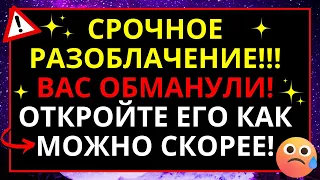 СРОЧНОЕ РАЗОБЛАЧЕНИЕ!!!
ВАС ОБМАНУЛИ!
ОТКРОЙТЕ ЕГО КАК МОЖНО СКОРЕЕ!